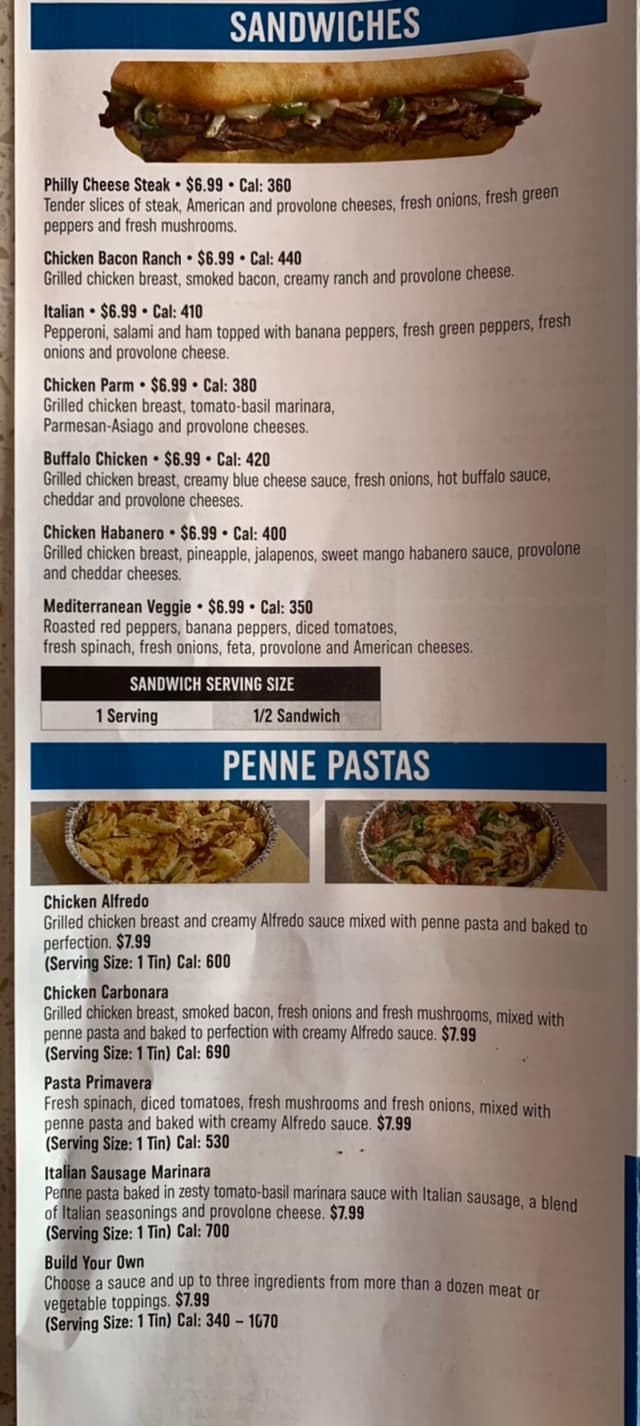 SANDWICHES

Philly Cheese Steak • $6.99 • Cal: 360
Tender slices of steak, American and provolone cheeses, fresh onions, fresh green peppers and fresh mushrooms.

Chicken Bacon Ranch • $6.99 • Cal: 440
Grilled chicken breast, smoked bacon, creamy ranch and provolone cheese.

Italian • $6.99 • Cal: 410
Pepperoni, salami and ham topped with banana peppers, fresh green peppers, fresh onions and provolone cheese.

Chicken Parm • $6.99 • Cal: 380
Grilled chicken breast, tomato-basil marinara, Parmesan-Asiago and provolone cheeses.

Buffalo Chicken • $6.99 • Cal: 420
Grilled chicken breast, creamy blue cheese sauce, fresh onions, hot buffalo sauce, cheddar and provolone cheeses.

Chicken Habanero • $6.99 • Cal: 400
Grilled chicken breast, pineapple, jalapenos, sweet mango habanero sauce, provolone and cheddar cheeses.

Mediterranean Veggie • $6.99 • Cal: 350
Roasted red peppers, banana peppers, diced tomatoes, fresh spinach, fresh onions, feta, provolone and American cheeses.

| SANDWICH SERVING SIZE | |
|---|---|
| 1 Serving | 1/2 Sandwich |

PENNE PASTAS

Chicken Alfredo
Grilled chicken breast and creamy Alfredo sauce mixed with penne pasta and baked to perfection. $7.99
(Serving Size: 1 Tin) Cal: 600

Chicken Carbonara
Grilled chicken breast, smoked bacon, fresh onions and fresh mushrooms, mixed with penne pasta and baked to perfection with creamy Alfredo sauce. $7.99
(Serving Size: 1 Tin) Cal: 690

Pasta Primavera
Fresh spinach, diced tomatoes, fresh mushrooms and fresh onions, mixed with penne pasta and baked with creamy Alfredo sauce. $7.99
(Serving Size: 1 Tin) Cal: 530

Italian Sausage Marinara
Penne pasta baked in zesty tomato-basil marinara sauce with Italian sausage, a blend of Italian seasonings and provolone cheese. $7.99
(Serving Size: 1 Tin) Cal: 700

Build Your Own
Choose a sauce and up to three ingredients from more than a dozen meat or vegetable toppings. $7.99
(Serving Size: 1 Tin) Cal: 340 – 1070